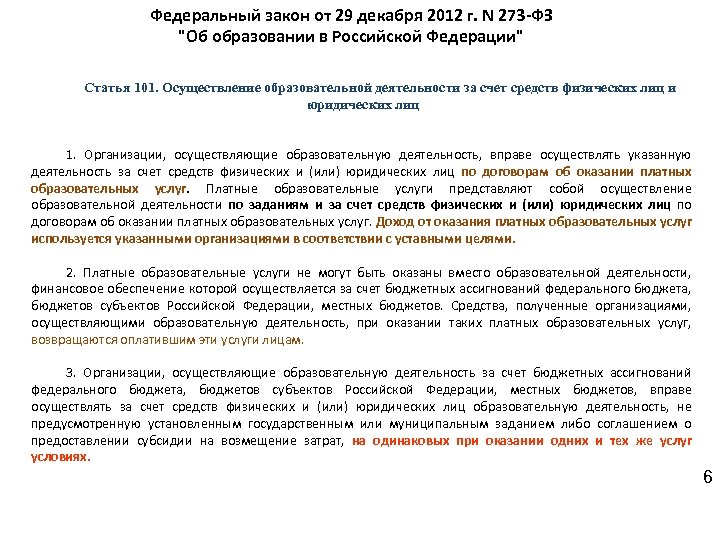 Федеральный закон от 29 декабря 2012 г. N 273-ФЗ
"Об образовании в Российской Федерации"

Статья 101. Осуществление образовательной деятельности за счет средств физических лиц и юридических лиц

1. Организации, осуществляющие образовательную деятельность, вправе осуществлять указанную деятельность за счет средств физических и (или) юридических лиц по договорам об оказании платных образовательных услуг. Платные образовательные услуги представляют собой осуществление образовательной деятельности по заданиям и за счет средств физических и (или) юридических лиц по договорам об оказании платных образовательных услуг. Доход от оказания платных образовательных услуг используется указанными организациями в соответствии с уставными целями.

2. Платные образовательные услуги не могут быть оказаны вместо образовательной деятельности, финансовое обеспечение которой осуществляется за счет бюджетных ассигнований федерального бюджета, бюджетов субъектов Российской Федерации, местных бюджетов. Средства, полученные организациями, осуществляющими образовательную деятельность, при оказании таких платных образовательных услуг, возвращаются оплатившим эти услуги лицам.

3. Организации, осуществляющие образовательную деятельность за счет бюджетных ассигнований федерального бюджета, бюджетов субъектов Российской Федерации, местных бюджетов, вправе осуществлять за счет средств физических и (или) юридических лиц образовательную деятельность, не предусмотренную установленным государственным или муниципальным заданием либо соглашением о предоставлении субсидии на возмещение затрат, на одинаковых при оказании одних и тех же услуг условиях.

6